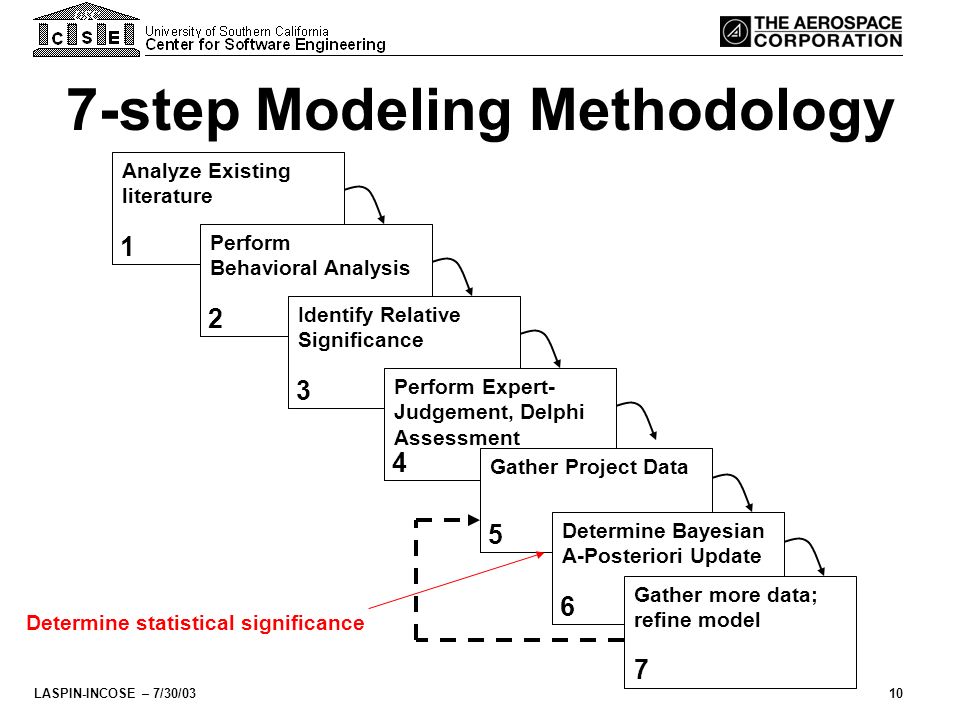 USC C S E University of Southern California Center for Software Engineering

THE AEROSPACE CORPORATION

7-step Modeling Methodology

Analyze Existing literature
1

Perform Behavioral Analysis
2

Identify Relative Significance
3

Perform Expert-Judgement, Delphi Assessment
4

Gather Project Data
5

Determine Bayesian A-Posteriori Update
6

Gather more data; refine model
7

Determine statistical significance

LASPIN-INCOSE – 7/30/03

10